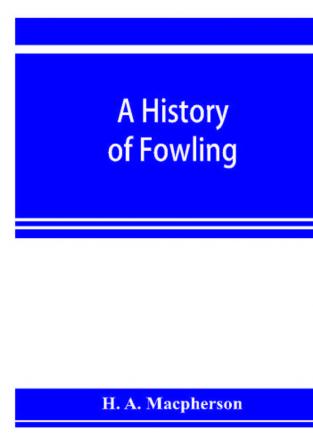 A History of Fowling

H. A. Macpherson